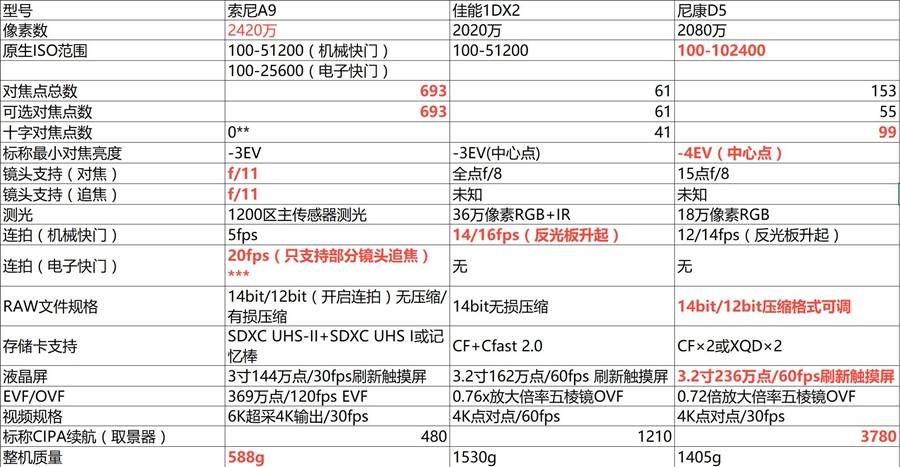 | 型号 | 索尼A9 | 佳能1DX2 | 尼康D5 |
|---|---|---|---|
| 像素数 | 2420万 | 2020万 | 2080万 |
| 原生ISO范围 | 100-51200（机械快门） | 100-51200 | 100-102400 |
| | 100-25600（电子快门） | | |
| 对焦点总数 | 693 | 61 | 153 |
| 可选对焦点数 | 693 | 61 | 55 |
| 十字对焦点数 | 0** | 41 | 99 |
| 标称最小对焦亮度 | -3EV | -3EV(中心点) | -4EV（中心点） |
| 镜头支持（对焦） | f/11 | 全点f/8 | 15点f/8 |
| 镜头支持（追焦） | f/11 | 未知 | 未知 |
| 测光 | 1200区主传感器测光 | 36万像素RGB+IR | 18万像素RGB |
| 连拍（机械快门） | 5fps | 14/16fps（反光板升起） | 12/14fps（反光板升起） |
| 连拍（电子快门） | 20fps（只支持部分镜头追焦）*** | 无 | 无 |
| RAW文件规格 | 14bit/12bit（开启连拍）无压缩/有损压缩 | 14bit无损压缩 | 14bit/12bit压缩格式可调 |
| 存储卡支持 | SDXC UHS-II+SDXC UHS I或记忆棒 | CF+Cfast 2.0 | CF×2或XQD×2 |
| 液晶屏 | 3寸144万点/30fps刷新触摸屏 | 3.2寸162万点/60fps 刷新触摸屏 | 3.2寸236万点/60fps刷新触摸屏 |
| EVF/OVF | 369万点/120fps EVF | 0.76x放大倍率五棱镜OVF | 0.72倍放大倍率五棱镜OVF |
| 视频规格 | 6K超采4K输出/30fps | 4K点对点/60fps | 4K点对点/30fps |
| 标称CIPA续航（取景器） | 480 | 1210 | 3780 |
| 整机质量 | 588g | 1530g | 1405g |